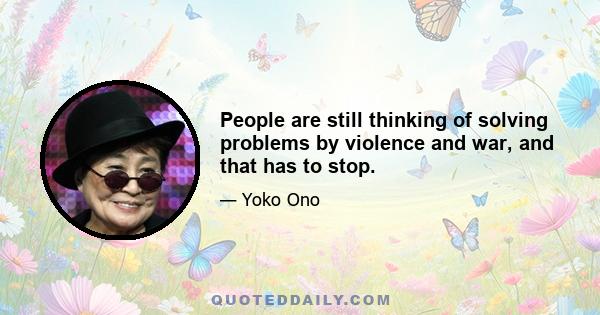 People are still thinking of solving problems by violence and war, and that has to stop.

— Yoko Ono

QUOTEDDAILY.COM